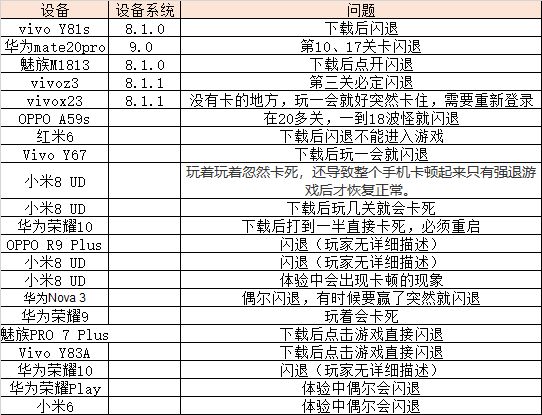 | 设备 | 设备系统 | 问题 |
|---|---|---|
| vivo Y81s | 8.1.0 | 下载后闪退 |
| 华为mate20pro | 9.0 | 第10、17关卡闪退 |
| 魅族M1813 | 8.1.0 | 下载后点开闪退 |
| vivoz3 | 8.1.1 | 第三关必定闪退 |
| vivox23 | 8.1.1 | 没有卡的地方，玩一会就好突然卡住，需要重新登录 |
| OPPO A59s | | 在20多关，一到18波怪就闪退 |
| 红米6 | | 下载后闪退不能进入游戏 |
| Vivo Y67 | | 下载后玩一会就闪退 |
| 小米8 UD | | 玩着玩着忽然卡死，还导致整个手机卡顿起来只有强退游戏后才恢复正常。 |
| 小米8 UD | | 下载后玩几关就会卡死 |
| 华为荣耀10 | | 下载后打到一半直接卡死，必须重启 |
| OPPO R9 Plus | | 闪退（玩家无详细描述） |
| 小米8 UD | | 闪退（玩家无详细描述） |
| 小米8 UD | | 体验中会出现卡顿的现象 |
| 华为Nova 3 | | 偶尔闪退，有时候要赢了突然就闪退 |
| 华为荣耀9 | | 玩着会卡死 |
| 魅族PRO 7 Plus | | 下载后点击游戏直接闪退 |
| Vivo Y83A | | 下载后点击游戏直接闪退 |
| 华为荣耀10 | | 闪退（玩家无详细描述） |
| 华为荣耀Play | | 体验中偶尔会闪退 |
| 小米6 | | 体验中偶尔会闪退 |